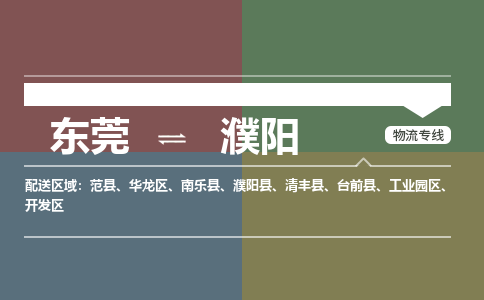 东莞 ⇌ 濮阳

物流专线

配送区域：范县、华龙区、南乐县、濮阳县、清丰县、台前县、工业园区、开发区